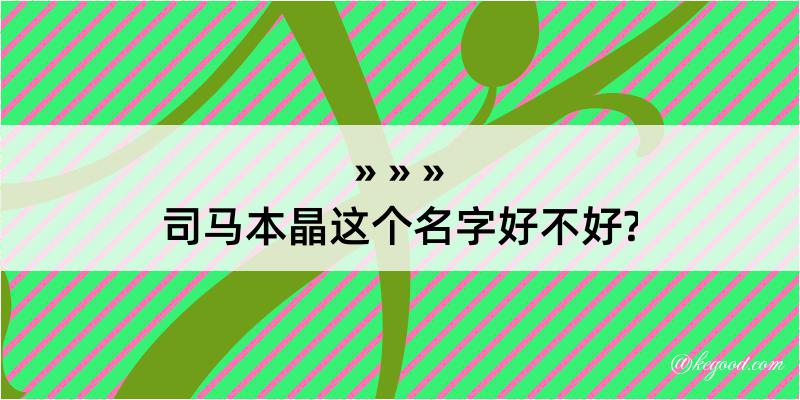 » » »
司马本晶这个名字好不好?

@kegood.com